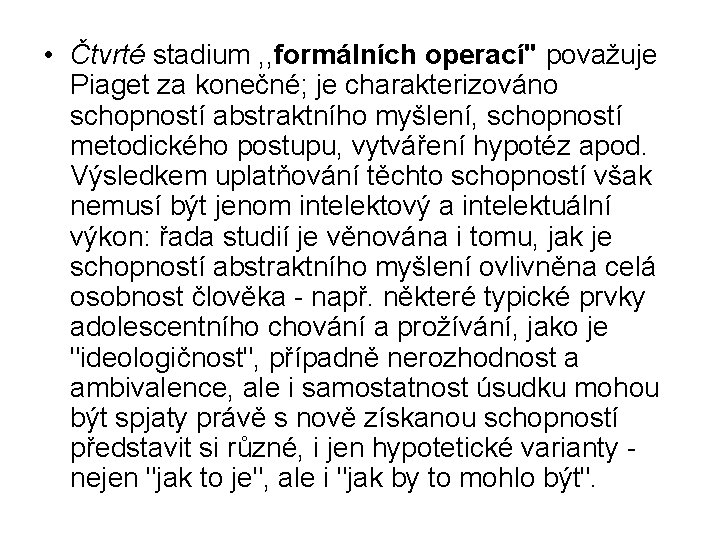 • Čtvrté stadium ,,formálních operací" považuje Piaget za konečné; je charakterizováno schopností abstraktního myšlení, schopností metodického postupu, vytváření hypotéz apod. Výsledkem uplatňování těchto schopností však nemusí být jenom intelektový a intelektuální výkon: řada studií je věnována i tomu, jak je schopností abstraktního myšlení ovlivněna celá osobnost člověka - např. některé typické prvky adolescentního chování a prožívání, jako je "ideologičnost", případně nerozhodnost a ambivalence, ale i samostatnost úsudku mohou být spjaty právě s nově získanou schopností představit si různé, i jen hypotetické varianty - nejen "jak to je", ale i "jak by to mohlo být".